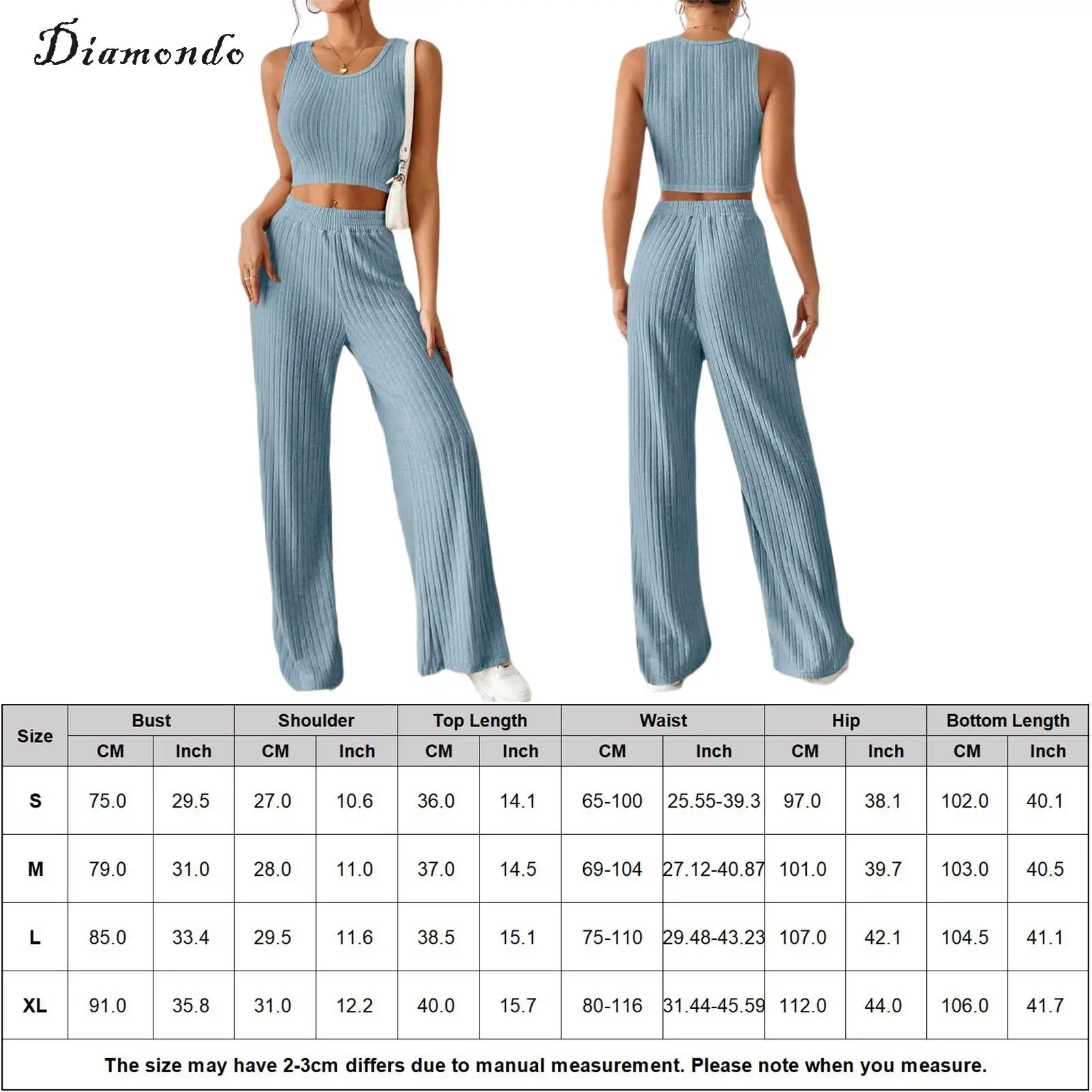 Diamondo

| Size | Bust | | Shoulder | | Top Length | | Waist | | Hip | | Bottom Length | |
|---|---|---|---|---|---|---|---|---|---|---|---|---|
| | CM | Inch | CM | Inch | CM | Inch | CM | Inch | CM | Inch | CM | Inch |
| S | 75.0 | 29.5 | 27.0 | 10.6 | 36.0 | 14.1 | 65-100 | 25.55-39.3 | 97.0 | 38.1 | 102.0 | 40.1 |
| M | 79.0 | 31.0 | 28.0 | 11.0 | 37.0 | 14.5 | 69-104 | 27.12-40.87 | 101.0 | 39.7 | 103.0 | 40.5 |
| L | 85.0 | 33.4 | 29.5 | 11.6 | 38.5 | 15.1 | 75-110 | 29.48-43.23 | 107.0 | 42.1 | 104.5 | 41.1 |
| XL | 91.0 | 35.8 | 31.0 | 12.2 | 40.0 | 15.7 | 80-116 | 31.44-45.59 | 112.0 | 44.0 | 106.0 | 41.7 |

The size may have 2-3cm differs due to manual measurement. Please note when you measure.